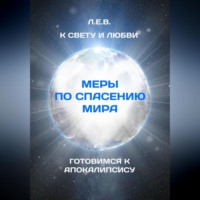 Л.Е.В.

К СВЕТУ И ЛЮБВИ

МЕРЫ ПО СПАСЕНИЮ МИРА

ГОТОВИМСЯ К АПОКАЛИПСИСУ